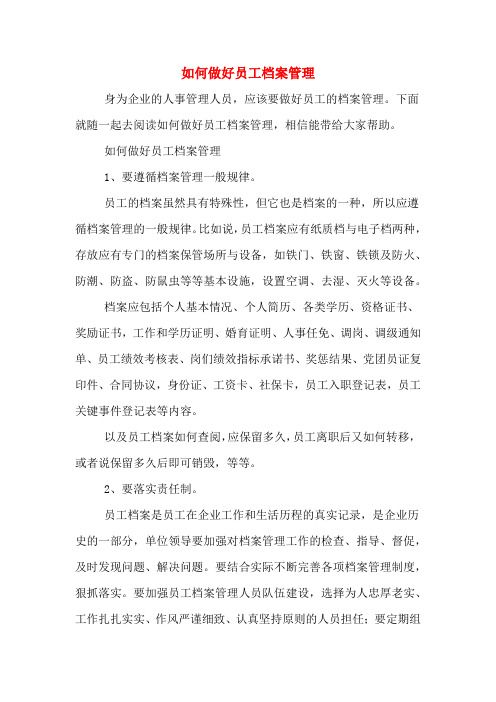 如何做好员工档案管理

身为企业的人事管理人员，应该要做好员工的档案管理。下面就随一起去阅读如何做好员工档案管理，相信能带给大家帮助。

如何做好员工档案管理

1、要遵循档案管理一般规律。

员工的档案虽然具有特殊性，但它也是档案的一种，所以应遵循档案管理的一般规律。比如说，员工档案应有纸质档与电子档两种，存放应有专门的档案保管场所与设备，如铁门、铁窗、铁锁及防火、防潮、防盗、防鼠虫等等基本设施，设置空调、去湿、灭火等设备。

档案应包括个人基本情况、个人简历、各类学历、资格证书、奖励证书，工作和学历证明、婚育证明、人事任免、调岗、调级通知单、员工绩效考核表、岗们绩效指标承诺书、奖惩结果、党团员证复印件、合同协议，身份证、工资卡、社保卡，员工入职登记表，员工关键事件登记表等内容。

以及员工档案如何查阅，应保留多久，员工离职后又如何转移，或者说保留多久后即可销毁，等等。

2、要落实责任制。

员工档案是员工在企业工作和生活历程的真实记录，是企业历史的一部分，单位领导要加强对档案管理工作的检查、指导、督促，及时发现问题、解决问题。要结合实际不断完善各项档案管理制度，狠抓落实。要加强员工档案管理人员队伍建设，选择为人忠厚老实、工作扎扎实实、作风严谨细致、认真坚持原则的人员担任；要定期组